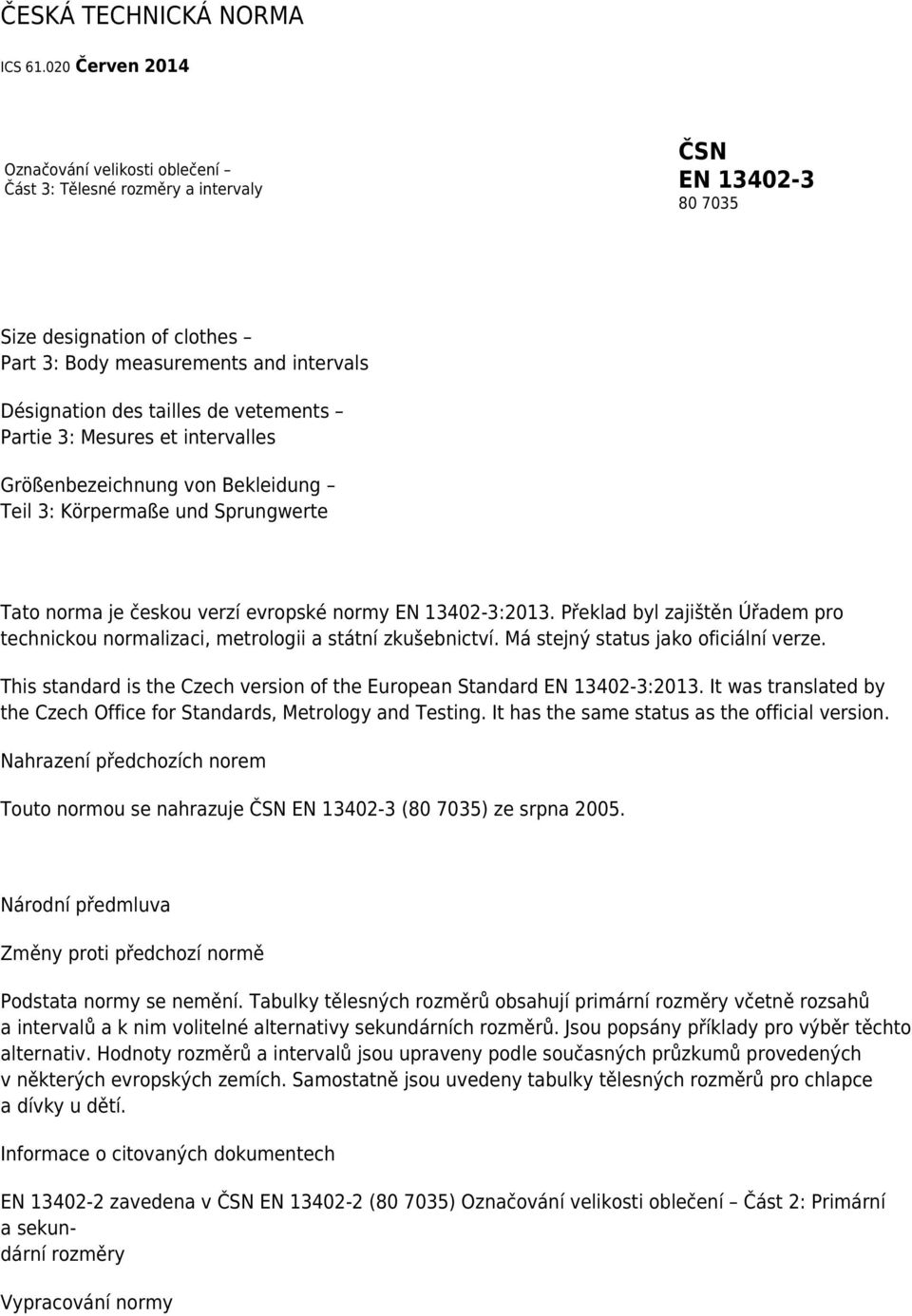 ČESKÁ TECHNICKÁ NORMA

ICS 61.020 Červen 2014

Označování velikosti oblečení – Část 3: Tělesné rozměry a intervaly

ČSN EN 13402-3
80 7035

Size designation of clothes – Part 3: Body measurements and intervals

Désignation des tailles de vetements – Partie 3: Mesures et intervalles

Größenbezeichnung von Bekleidung – Teil 3: Körpermaße und Sprungwerte

Tato norma je českou verzí evropské normy EN 13402-3:2013. Překlad byl zajištěn Úřadem pro technickou normalizaci, metrologii a státní zkušebnictví. Má stejný status jako oficiální verze.

This standard is the Czech version of the European Standard EN 13402-3:2013. It was translated by the Czech Office for Standards, Metrology and Testing. It has the same status as the official version.

Nahrazení předchozích norem

Touto normou se nahrazuje ČSN EN 13402-3 (80 7035) ze srpna 2005.

Národní předmluva

Změny proti předchozí normě

Podstata normy se nemění. Tabulky tělesných rozměrů obsahují primární rozměry včetně rozsahů a intervalů a k nim volitelné alternativy sekundárních rozměrů. Jsou popsány příklady pro výběr těchto alternativ. Hodnoty rozměrů a intervalů jsou upraveny podle současných průzkumů provedených v některých evropských zemích. Samostatně jsou uvedeny tabulky tělesných rozměrů pro chlapce a dívky u dětí.

Informace o citovaných dokumentech

EN 13402-2 zavedena v ČSN EN 13402-2 (80 7035) Označování velikosti oblečení – Část 2: Primární a sekundární rozměry

Vypracování normy